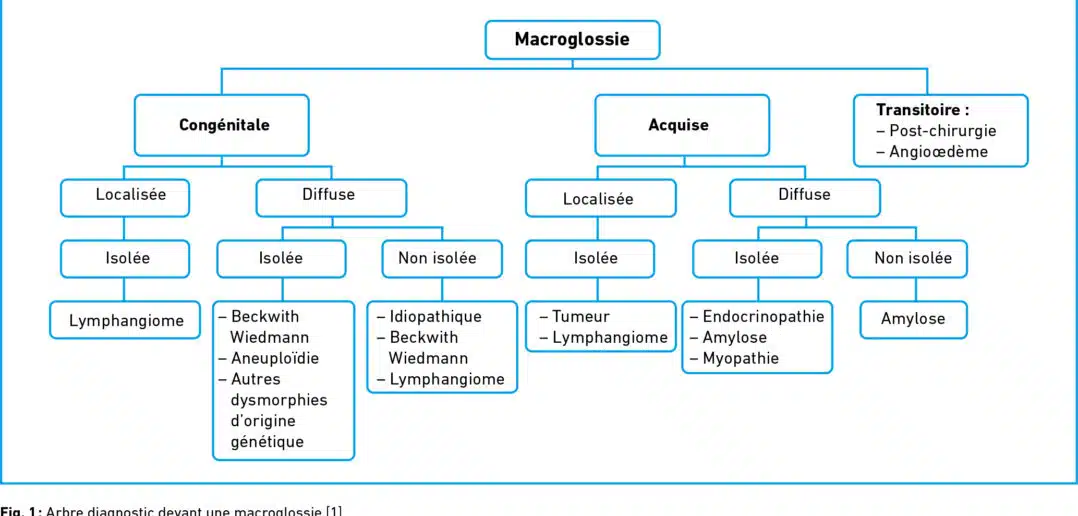 Macroglossie

Congénitale

Localisée

Isolée

Lymphangiome

Diffuse

Isolée

– Beckwith Wiedmann
– Aneuploïdie
– Autres dysmorphies d'origine génétique

Non isolée

– Idiopathique
– Beckwith Wiedmann
– Lymphangiome

Acquise

Localisée

Isolée

– Tumeur
– Lymphangiome

Diffuse

Isolée

– Endocrinopathie
– Amylose
– Myopathie

Non isolée

Amylose

Transitoire :
– Post-chirurgie
– Angiœdème

Fig. 1 : Arbre diagnostic devant une macroglossie [1]